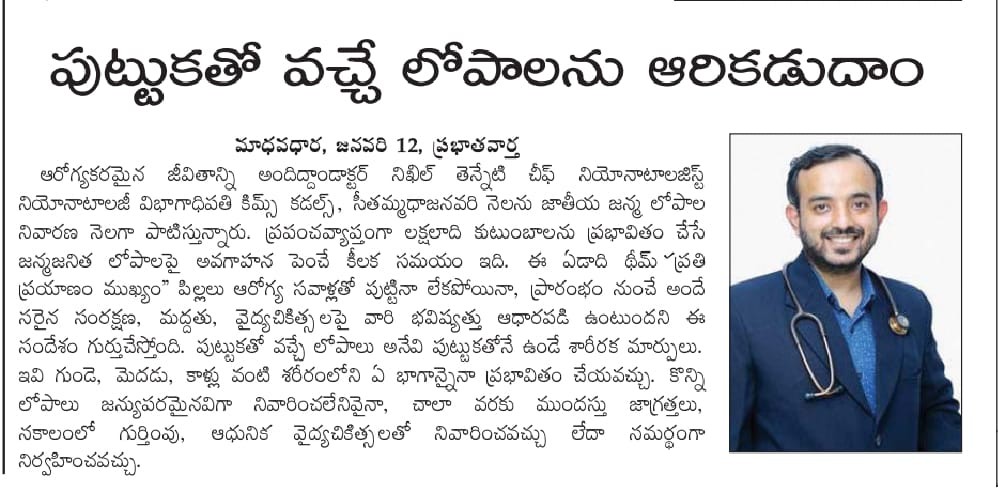 పుట్టుకతో వచ్చే లోపాలను అరికడుదాం

మాధవధార, జనవరి 12, ప్రభాతవార్త

ఆరోగ్యకరమైన జీవితాన్ని అందిద్దాండాక్టర్ నిఖిల్ తెన్నేటి చీఫ్ నియోనాటాలజిస్ట్ నియోనాటాలజీ విభాగాధిపతి కిమ్స్ కడల్స్, సీతమ్మధారజనవరి నెలను జాతీయ జన్మ లోపాల నివారణ నెలగా పాటిస్తున్నారు. ప్రపంచవ్యాప్తంగా లక్షలాది కుటుంబాలను ప్రభావితం చేసే జన్మజనిత లోపాలపై అవగాహన పెంచే కీలక సమయం ఇది. ఈ ఏడాది థీమ్ "ప్రతి ప్రయాణం ముఖ్యం" పిల్లలు ఆరోగ్య సవాళ్లతో పుట్టినా లేకపోయినా, ప్రారంభం నుంచే అందే సరైన సంరక్షణ, మద్దతు, వైద్యచికిత్సలపై వారి భవిష్యత్తు ఆధారపడి ఉంటుందని ఈ సందేశం గుర్తుచేస్తోంది. పుట్టుకతో వచ్చే లోపాలు అనేవి పుట్టుకతోనే ఉండే శారీరక మార్పులు. ఇవి గుండె, మెదడు, కాళ్లు వంటి శరీరంలోని ఏ భాగాన్నైనా ప్రభావితం చేయవచ్చు. కొన్ని లోపాలు జన్యుపరమైనవిగా నివారించలేనివైనా, చాలా వరకు ముందస్తు జాగ్రత్తలు, సకాలంలో గుర్తింపు, ఆధునిక వైద్యచికిత్సలతో నివారించవచ్చు లేదా సమర్థంగా నిర్వహించవచ్చు.